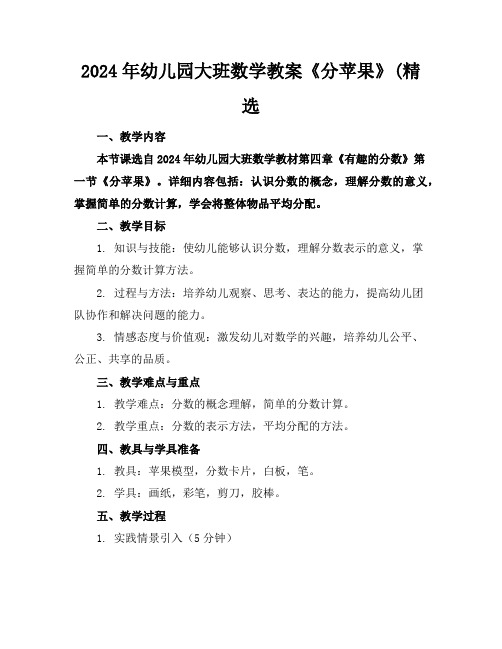 2024年幼儿园大班数学教案《分苹果》(精选

一、教学内容

本节课选自2024年幼儿园大班数学教材第四章《有趣的分数》第一节《分苹果》。详细内容包括：认识分数的概念，理解分数的意义，掌握简单的分数计算，学会将整体物品平均分配。

二、教学目标

1. 知识与技能：使幼儿能够认识分数，理解分数表示的意义，掌握简单的分数计算方法。

2. 过程与方法：培养幼儿观察、思考、表达的能力，提高幼儿团队协作和解决问题的能力。

3. 情感态度与价值观：激发幼儿对数学的兴趣，培养幼儿公平、公正、共享的品质。

三、教学难点与重点

1. 教学难点：分数的概念理解，简单的分数计算。

2. 教学重点：分数的表示方法，平均分配的方法。

四、教具与学具准备

1. 教具：苹果模型，分数卡片，白板，笔。

2. 学具：画纸，彩笔，剪刀，胶棒。

五、教学过程

1. 实践情景引入（5分钟）